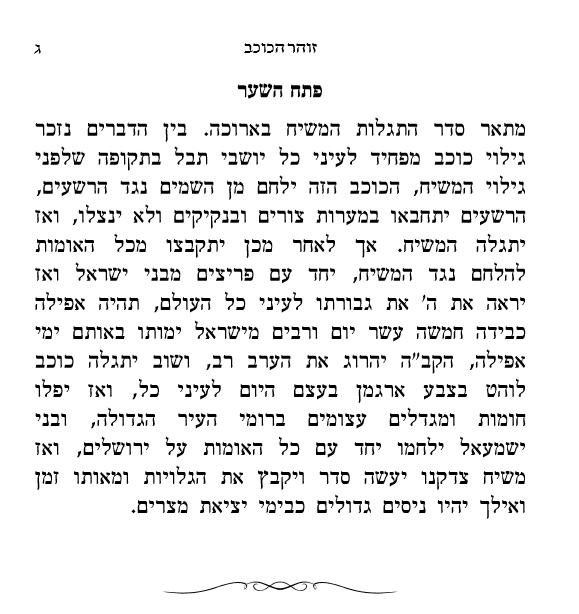 זוהר הכוכב ג

פתח השער

מתאר סדר התגלות המשיח בארוכה. בין הדברים נזכר גילוי כוכב מפחיד לעיני כל יושבי תבל בתקופה שלפני גילוי המשיח, הכוכב הזה ילחם מן השמים נגד הרשעים, הרשעים יתחבאו במערות צורים ובנקיקים ולא ינצלו, ואז יתגלה המשיח. אך לאחר מכן יתקבצו מכל האומות להלחם נגד המשיח, יחד עם פריצים מבני ישראל ואז יראה את ה' את גבורתו לעיני כל העולם, תהיה אפילה כבידה חמשה עשר יום ורבים מישראל ימותו באותם ימי אפילה, הקב"ה יהרוג את הערב רב, ושוב יתגלה כוכב לוהט בצבע ארגמן בעצם היום לעיני כל, ואז יפלו חומות ומגדלים עצומים ברומי העיר הגדולה, ובני ישמעאל ילחמו יחד עם כל האומות על ירושלים, ואז משיח צדקנו יעשה סדר ויקבץ את הגלויות ומאותו זמן ואילך יהיו ניסים גדולים כבימי יציאת מצרים.